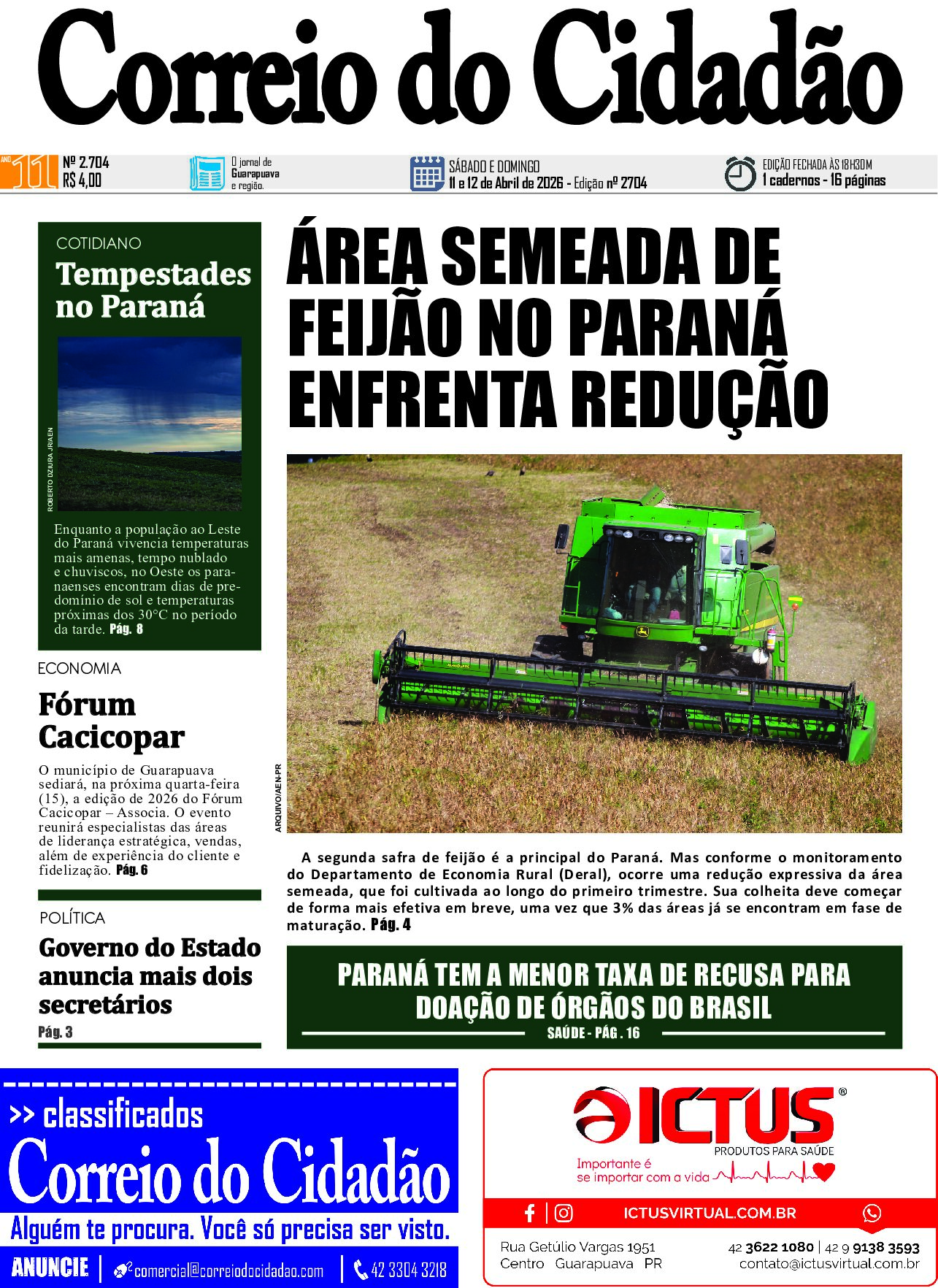 Correio do Cidadão

ANO 11

Nº 2.704
R$ 4,00

O jornal de Guarapuava e região.

SÁBADO E DOMINGO
11 e 12 de Abril de 2026 - Edição nº 2704

EDIÇÃO FECHADA ÀS 18H30M
1 cadernos - 16 páginas

COTIDIANO

Tempestades no Paraná

ROBERTO DZIURA JR/AEN

Enquanto a população ao Leste do Paraná vivencia temperaturas mais amenas, tempo nublado e chuviscos, no Oeste os paranaenses encontram dias de predomínio de sol e temperaturas próximas dos 30°C no período da tarde. Pág. 8

ECONOMIA

Fórum Cacicopar

O município de Guarapuava sediará, na próxima quarta-feira (15), a edição de 2026 do Fórum Cacicopar – Associa. O evento reunirá especialistas das áreas de liderança estratégica, vendas, além de experiência do cliente e fidelização. Pág. 6

POLÍTICA

Governo do Estado anuncia mais dois secretários
Pág. 3

ÁREA SEMEADA DE FEIJÃO NO PARANÁ ENFRENTA REDUÇÃO

ARQUIVO/AEN-PR

A segunda safra de feijão é a principal do Paraná. Mas conforme o monitoramento do Departamento de Economia Rural (Deral), ocorre uma redução expressiva da área semeada, que foi cultivada ao longo do primeiro trimestre. Sua colheita deve começar de forma mais efetiva em breve, uma vez que 3% das áreas já se encontram em fase de maturação. Pág. 4

PARANÁ TEM A MENOR TAXA DE RECUSA PARA DOAÇÃO DE ÓRGÃOS DO BRASIL
SAÚDE - PÁG . 16

>> classificados
Correio do Cidadão
Alguém te procura. Você só precisa ser visto.
ANUNCIE | comercial@correiodocidadao.com | 42 3304 3218

ICTUS®
PRODUTOS PARA SAÚDE
Importante é se importar com a vida
ICTUSVIRTUAL.COM.BR
Rua Getúlio Vargas 1951
Centro Guarapuava PR
42 3622 1080 | 42 9 9138 3593
contato@ictusvirtual.com.br